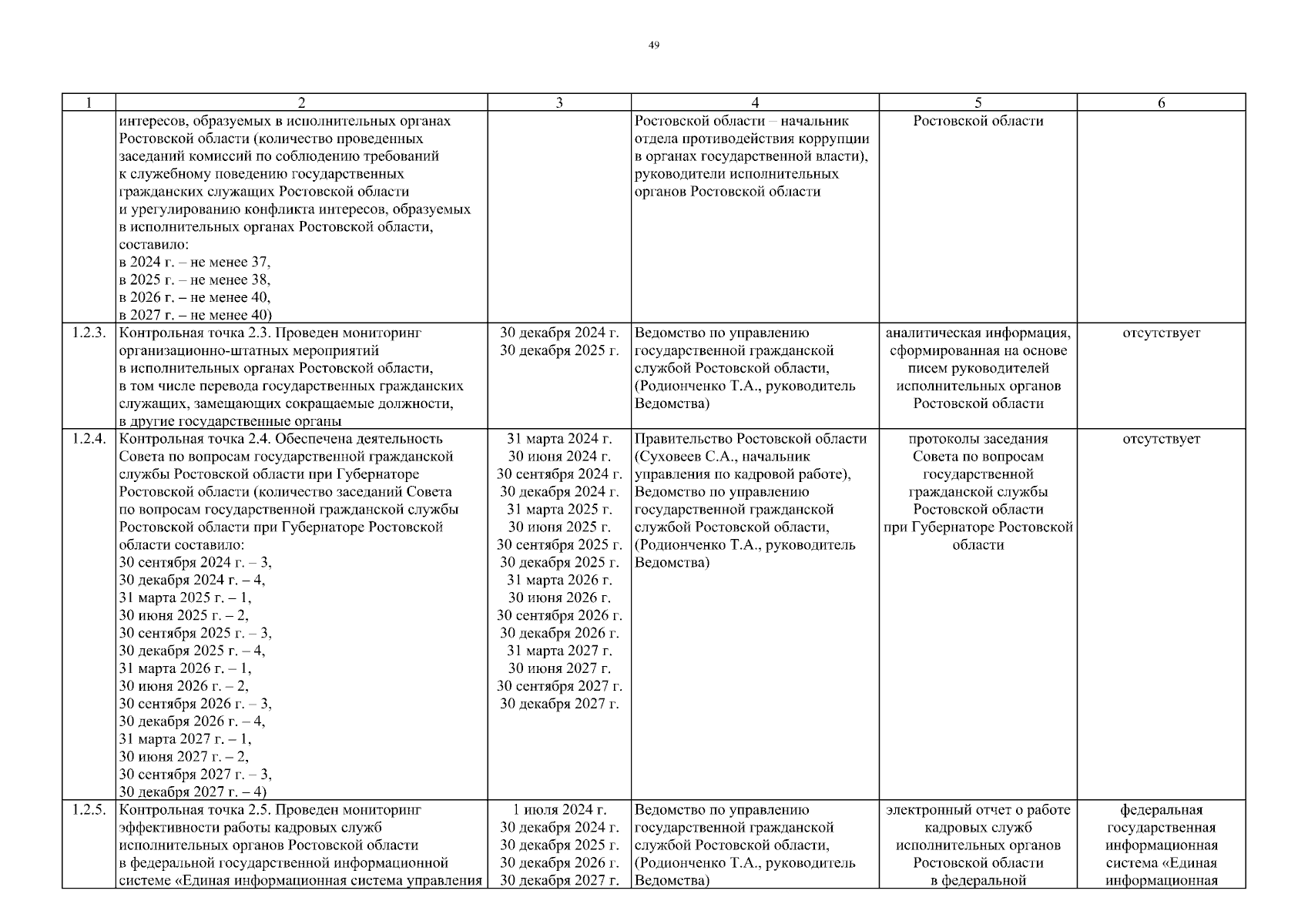 49

| 1 | 2 | 3 | 4 | 5 | 6 |
|---|---|---|---|---|---|
| | интересов, образуемых в исполнительных органах Ростовской области (количество проведенных заседаний комиссий по соблюдению требований к служебному поведению государственных гражданских служащих Ростовской области и урегулированию конфликта интересов, образуемых в исполнительных органах Ростовской области, составило: в 2024 г. – не менее 37, в 2025 г. – не менее 38, в 2026 г. – не менее 40, в 2027 г. – не менее 40) | | Ростовской области – начальник отдела противодействия коррупции в органах государственной власти), руководители исполнительных органов Ростовской области | Ростовской области | |
| 1.2.3. | Контрольная точка 2.3. Проведен мониторинг организационно-штатных мероприятий в исполнительных органах Ростовской области, в том числе перевода государственных гражданских служащих, замещающих сокращаемые должности, в другие государственные органы | 30 декабря 2024 г. 30 декабря 2025 г. | Ведомство по управлению государственной гражданской службой Ростовской области, (Родионченко Т.А., руководитель Ведомства) | аналитическая информация, сформированная на основе писем руководителей исполнительных органов Ростовской области | отсутствует |
| 1.2.4. | Контрольная точка 2.4. Обеспечена деятельность Совета по вопросам государственной гражданской службы Ростовской области при Губернаторе Ростовской области (количество заседаний Совета по вопросам государственной гражданской службы Ростовской области при Губернаторе Ростовской области составило: 30 сентября 2024 г. – 3, 30 декабря 2024 г. – 4, 31 марта 2025 г. – 1, 30 июня 2025 г. – 2, 30 сентября 2025 г. – 3, 30 декабря 2025 г. – 4, 31 марта 2026 г. – 1, 30 июня 2026 г. – 2, 30 сентября 2026 г. – 3, 30 декабря 2026 г. – 4, 31 марта 2027 г. – 1, 30 июня 2027 г. – 2, 30 сентября 2027 г. – 3, 30 декабря 2027 г. – 4) | 31 марта 2024 г. 30 июня 2024 г. 30 сентября 2024 г. 30 декабря 2024 г. 31 марта 2025 г. 30 июня 2025 г. 30 сентября 2025 г. 30 декабря 2025 г. 31 марта 2026 г. 30 июня 2026 г. 30 сентября 2026 г. 30 декабря 2026 г. 31 марта 2027 г. 30 июня 2027 г. 30 сентября 2027 г. 30 декабря 2027 г. | Правительство Ростовской области (Суховеев С.А., начальник управления по кадровой работе), Ведомство по управлению государственной гражданской службой Ростовской области, (Родионченко Т.А., руководитель Ведомства) | протоколы заседания Совета по вопросам государственной гражданской службы Ростовской области при Губернаторе Ростовской области | отсутствует |
| 1.2.5. | Контрольная точка 2.5. Проведен мониторинг эффективности работы кадровых служб исполнительных органов Ростовской области в федеральной государственной информационной системе «Единая информационная система управления | 1 июля 2024 г. 30 декабря 2024 г. 30 декабря 2025 г. 30 декабря 2026 г. 30 декабря 2027 г. | Ведомство по управлению государственной гражданской службой Ростовской области, (Родионченко Т.А., руководитель Ведомства) | электронный отчет о работе кадровых служб исполнительных органов Ростовской области в федеральной | федеральная государственная информационная система «Единая информационная |